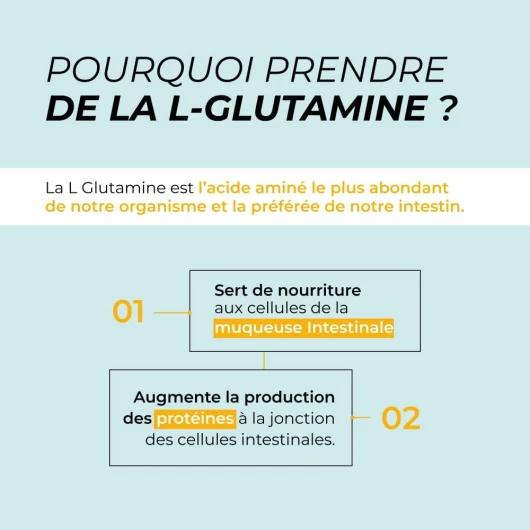 POURQUOI PRENDRE
DE LA L-GLUTAMINE ?

La L Glutamine est l'acide aminé le plus abondant de notre organisme et la préférée de notre intestin.

01

Sert de nourriture aux cellules de la muqueuse Intestinale

Augmente la production des protéines à la jonction des cellules intestinales.

02